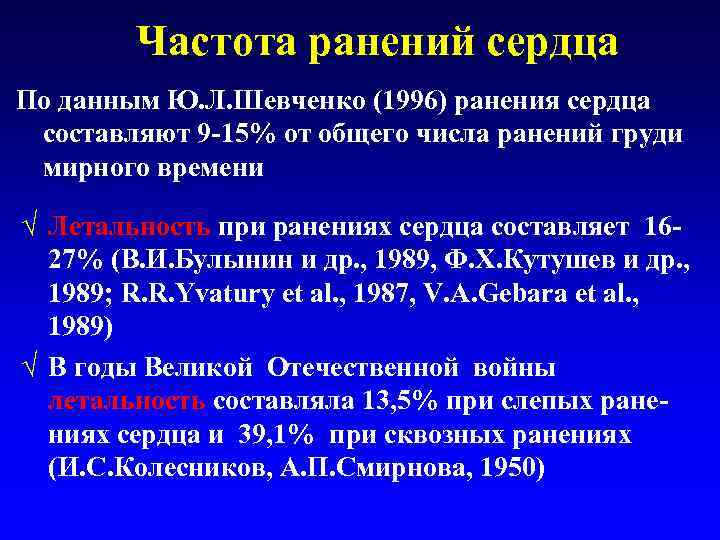 Частота ранений сердца

По данным Ю.Л.Шевченко (1996) ранения сердца составляют 9-15% от общего числа ранений груди мирного времени

√ Летальность при ранениях сердца составляет 16-27% (В.И.Булынин и др., 1989, Ф.Х.Кутушев и др., 1989; R.R.Yvatury et al., 1987, V.A.Gebara et al., 1989)

√ В годы Великой Отечественной войны летальность составляла 13,5% при слепых ранениях сердца и 39,1% при сквозных ранениях (И.С.Колесников, А.П.Смирнова, 1950)